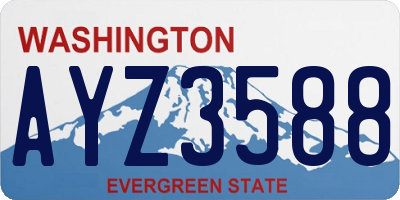 WASHINGTON

AYZ3588

EVERGREEN STATE